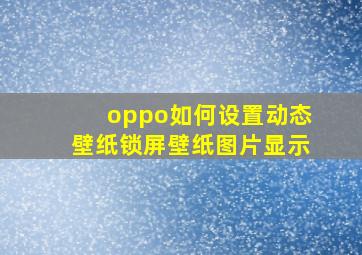 oppo如何设置动态壁纸锁屏壁纸图片显示